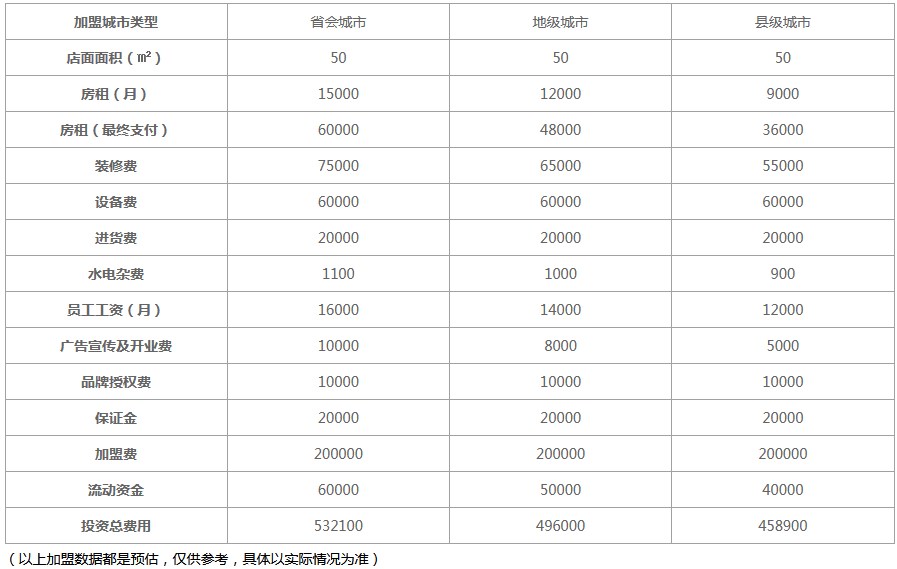 | 加盟城市类型 | 省会城市 | 地级城市 | 县级城市 |
|---|---|---|---|
| 店面面积（㎡） | 50 | 50 | 50 |
| 房租（月） | 15000 | 12000 | 9000 |
| 房租（最终支付） | 60000 | 48000 | 36000 |
| 装修费 | 75000 | 65000 | 55000 |
| 设备费 | 60000 | 60000 | 60000 |
| 进货费 | 20000 | 20000 | 20000 |
| 水电杂费 | 1100 | 1000 | 900 |
| 员工工资（月） | 16000 | 14000 | 12000 |
| 广告宣传及开业费 | 10000 | 8000 | 5000 |
| 品牌授权费 | 10000 | 10000 | 10000 |
| 保证金 | 20000 | 20000 | 20000 |
| 加盟费 | 200000 | 200000 | 200000 |
| 流动资金 | 60000 | 50000 | 40000 |
| 投资总费用 | 532100 | 496000 | 458900 |

（以上加盟数据都是预估，仅供参考，具体以实际情况为准）